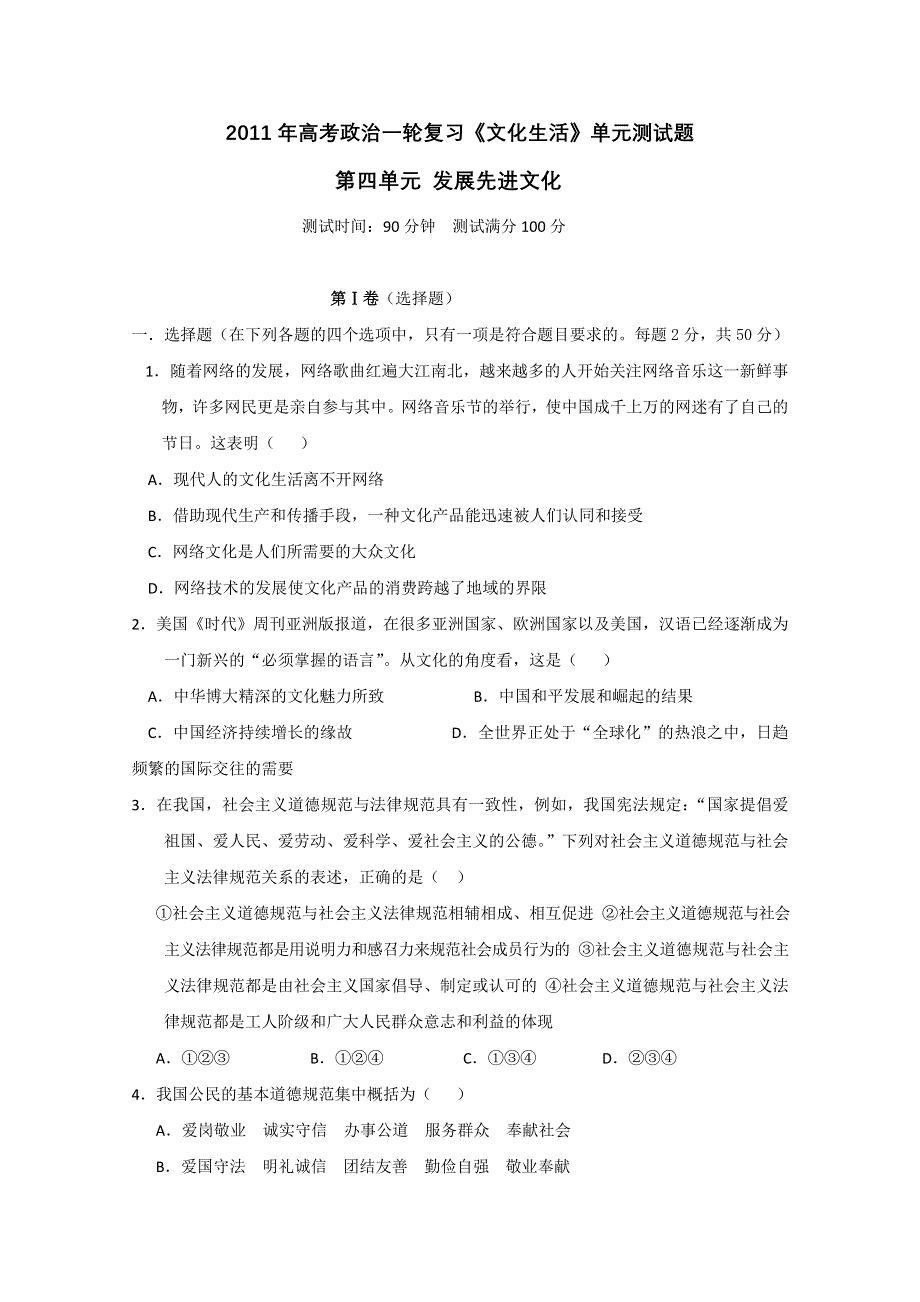 2011 年高考政治一轮复习《文化生活》单元测试题

第四单元 发展先进文化

测试时间：90 分钟　测试满分 100 分

第Ⅰ卷（选择题）

一．选择题（在下列各题的四个选项中，只有一项是符合题目要求的。每题 2 分，共 50 分）

1．随着网络的发展，网络歌曲红遍大江南北，越来越多的人开始关注网络音乐这一新鲜事物，许多网民更是亲自参与其中。网络音乐节的举行，使中国成千上万的网迷有了自己的节日。这表明（　）

A．现代人的文化生活离不开网络

B．借助现代生产和传播手段，一种文化产品能迅速被人们认同和接受

C．网络文化是人们所需要的大众文化

D．网络技术的发展使文化产品的消费跨越了地域的界限

2．美国《时代》周刊亚洲版报道，在很多亚洲国家、欧洲国家以及美国，汉语已经逐渐成为一门新兴的“必须掌握的语言”。从文化的角度看，这是（　）

A．中华博大精深的文化魅力所致　　B．中国和平发展和崛起的结果

C．中国经济持续增长的缘故　　D．全世界正处于“全球化”的热浪之中，日趋频繁的国际交往的需要

3．在我国，社会主义道德规范与法律规范具有一致性，例如，我国宪法规定：“国家提倡爱祖国、爱人民、爱劳动、爱科学、爱社会主义的公德。”下列对社会主义道德规范与社会主义法律规范关系的表述，正确的是（　）

①社会主义道德规范与社会主义法律规范相辅相成、相互促进 ②社会主义道德规范与社会主义法律规范都是用说明力和感召力来规范社会成员行为的 ③社会主义道德规范与社会主义法律规范都是由社会主义国家倡导、制定或认可的 ④社会主义道德规范与社会主义法律规范都是工人阶级和广大人民群众意志和利益的体现

A．①②③　　B．①②④　　C．①③④　　D．②③④

4．我国公民的基本道德规范集中概括为（　）

A．爱岗敬业　诚实守信　办事公道　服务群众　奉献社会

B．爱国守法　明礼诚信　团结友善　勤俭自强　敬业奉献